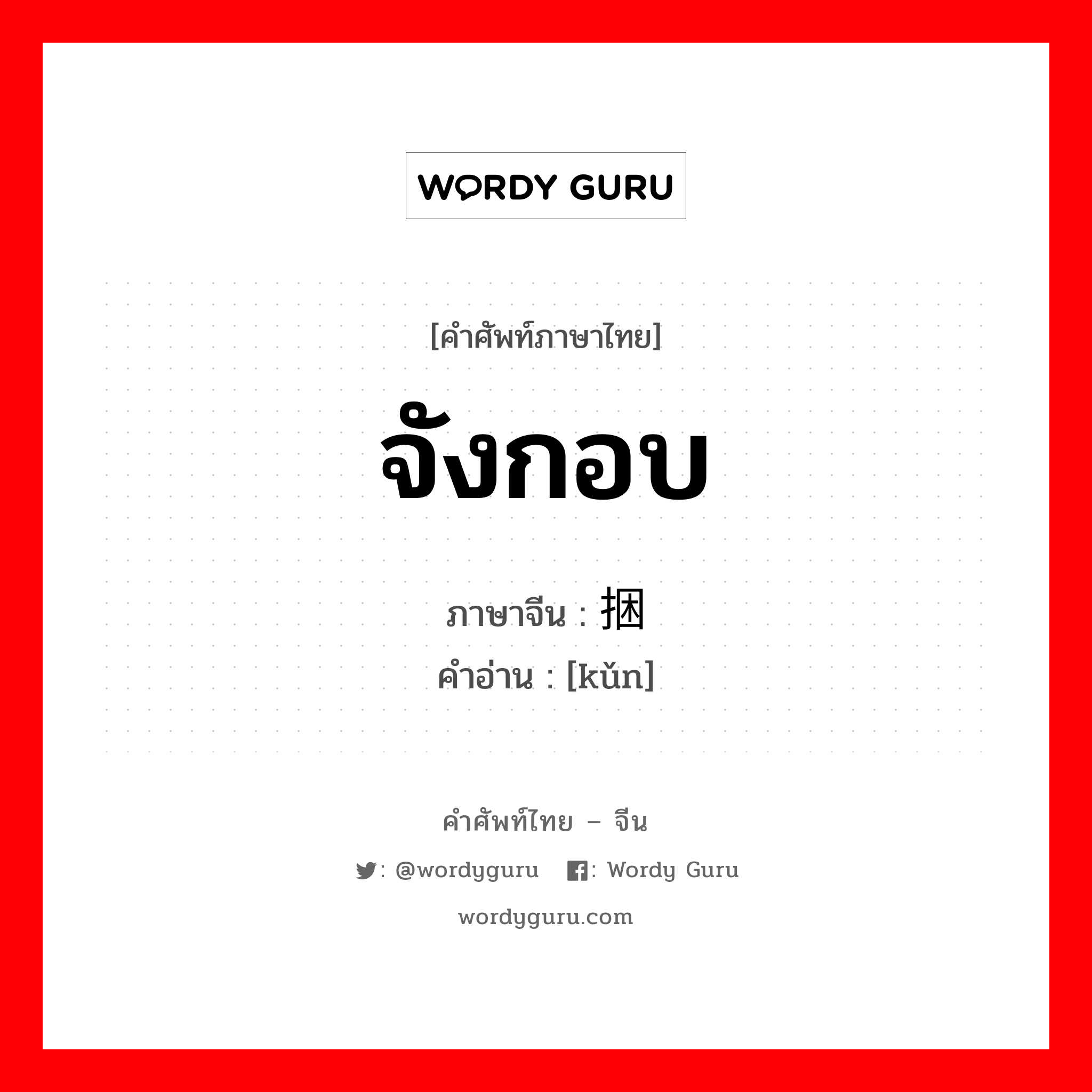 WORDY GURU

[คำศัพท์ภาษาไทย]

จังกอบ

ภาษาจีน : 捆

คำอ่าน : [kǔn]

คำศัพท์ไทย – จีน

: @wordyguru : Wordy Guru

wordyguru.com